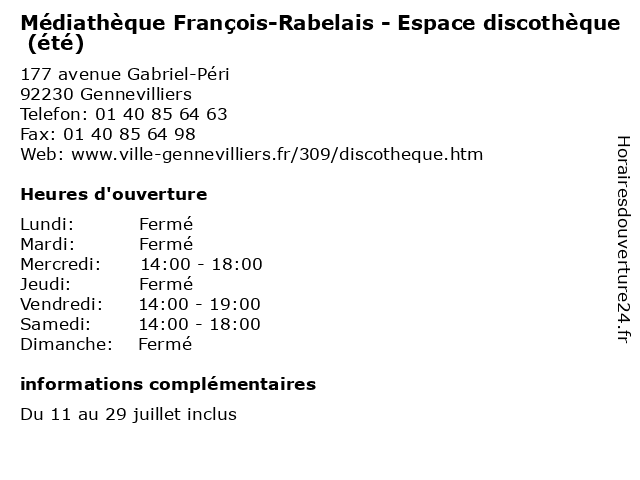 Médiathèque François-Rabelais - Espace discothèque (été)

177 avenue Gabriel-Péri
92230 Gennevilliers
Telefon: 01 40 85 64 63
Fax: 01 40 85 64 98
Web: www.ville-gennevilliers.fr/309/discotheque.htm

Heures d'ouverture

| | |
|---|---|
| Lundi: | Fermé |
| Mardi: | Fermé |
| Mercredi: | 14:00 - 18:00 |
| Jeudi: | Fermé |
| Vendredi: | 14:00 - 19:00 |
| Samedi: | 14:00 - 18:00 |
| Dimanche: | Fermé |

informations complémentaires

Du 11 au 29 juillet inclus

Horairesdouverture24.fr